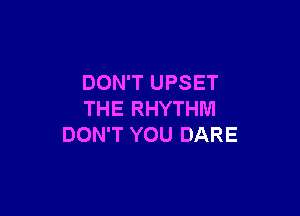 DON'T UPSET
THE RHYTHM
DON'T YOU DARE